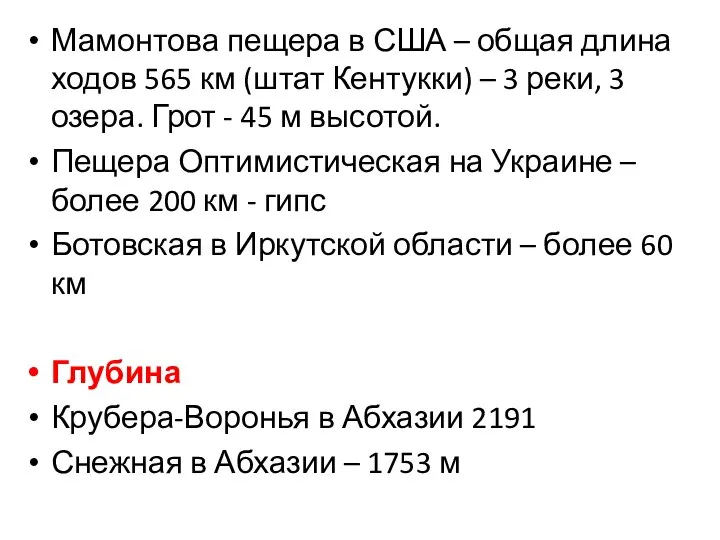 • Мамонтова пещера в США – общая длина ходов 565 км (штат Кентукки) – 3 реки, 3 озера. Грот - 45 м высотой.
• Пещера Оптимистическая на Украине – более 200 км - гипс
• Ботовская в Иркутской области – более 60 км

• Глубина
• Крубера-Воронья в Абхазии 2191
• Снежная в Абхазии – 1753 м